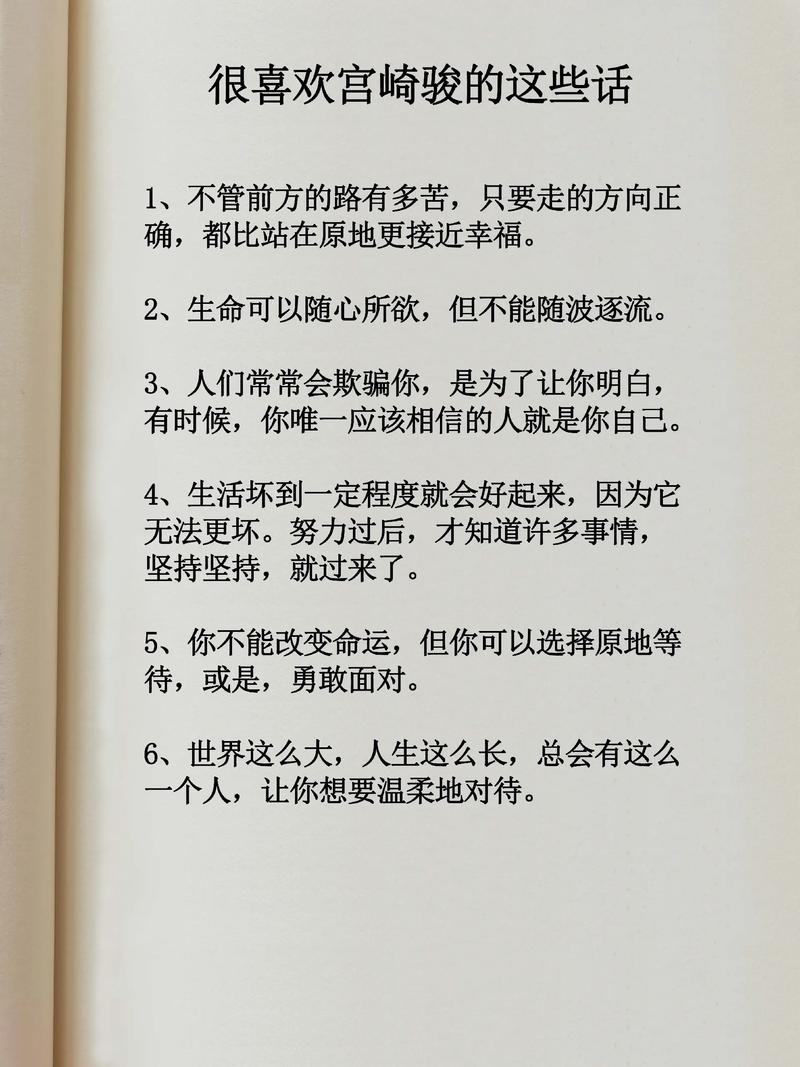 很喜欢宫崎骏的这些话

1、不管前方的路有多苦，只要走的方向正确，都比站在原地更接近幸福。

2、生命可以随心所欲，但不能随波逐流。

3、人们常常会欺骗你，是为了让你明白，有时候，你唯一应该相信的人就是你自己。

4、生活坏到一定程度就会好起来，因为它无法更坏。努力过后，才知道许多事情，坚持坚持，就过来了。

5、你不能改变命运，但你可以选择原地等待，或是，勇敢面对。

6、世界这么大，人生这么长，总会有这么一个人，让你想要温柔地对待。